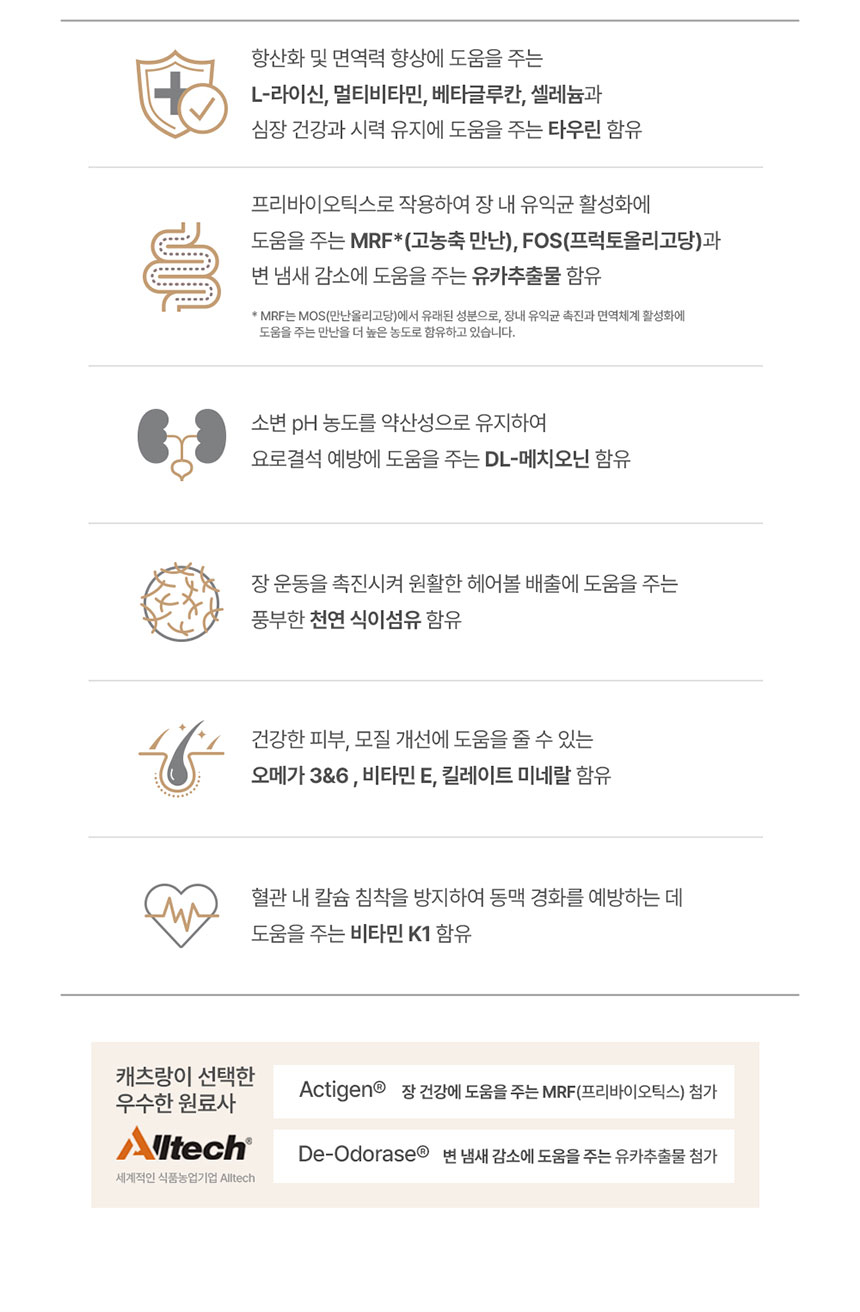 항산화 및 면역력 향상에 도움을 주는
L-라이신, 멀티비타민, 베타글루칸, 셀레늄과
심장 건강과 시력 유지에 도움을 주는 타우린 함유

프리바이오틱스로 작용하여 장 내 유익균 활성화에
도움을 주는 MRF*(고농축 만난), FOS(프럭토올리고당)과
변 냄새 감소에 도움을 주는 유카추출물 함유

* MRF는 MOS(만난올리고당)에서 유래된 성분으로, 장내 유익균 촉진과 면역체계 활성화에 도움을 주는 만난을 더 높은 농도로 함유하고 있습니다.

소변 pH 농도를 약산성으로 유지하여
요로결석 예방에 도움을 주는 DL-메치오닌 함유

장 운동을 촉진시켜 원활한 헤어볼 배출에 도움을 주는
풍부한 천연 식이섬유 함유

건강한 피부, 모질 개선에 도움을 줄 수 있는
오메가 3&6 , 비타민 E, 킬레이트 미네랄 함유

혈관 내 칼슘 침착을 방지하여 동맥 경화를 예방하는 데
도움을 주는 비타민 K1 함유

캐츠랑이 선택한
우수한 원료사

Alltech®
세계적인 식품농업기업 Alltech

Actigen® 장 건강에 도움을 주는 MRF(프리바이오틱스) 첨가

De-Odorase® 변 냄새 감소에 도움을 주는 유카추출물 첨가